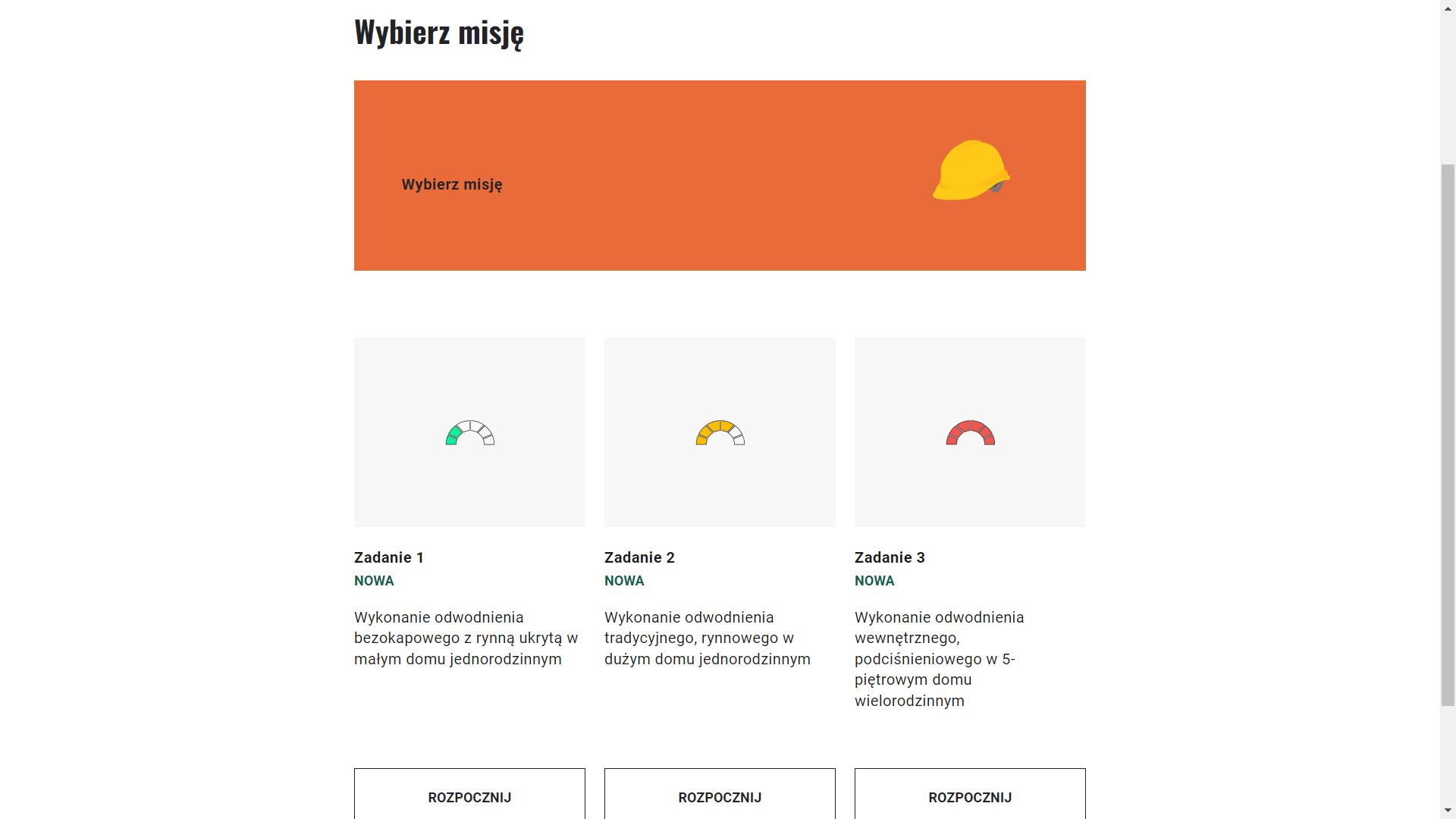 Wybierz misję

Wybierz misję

Zadanie 1
NOWA

Wykonanie odwodnienia bezokapowego z rynną ukrytą w małym domu jednorodzinnym

ROZPOCZNIJ

Zadanie 2
NOWA

Wykonanie odwodnienia tradycyjnego, rynnowego w dużym domu jednorodzinnym

ROZPOCZNIJ

Zadanie 3
NOWA

Wykonanie odwodnienia wewnętrznego, podciśnieniowego w 5-piętrowym domu wielorodzinnym

ROZPOCZNIJ